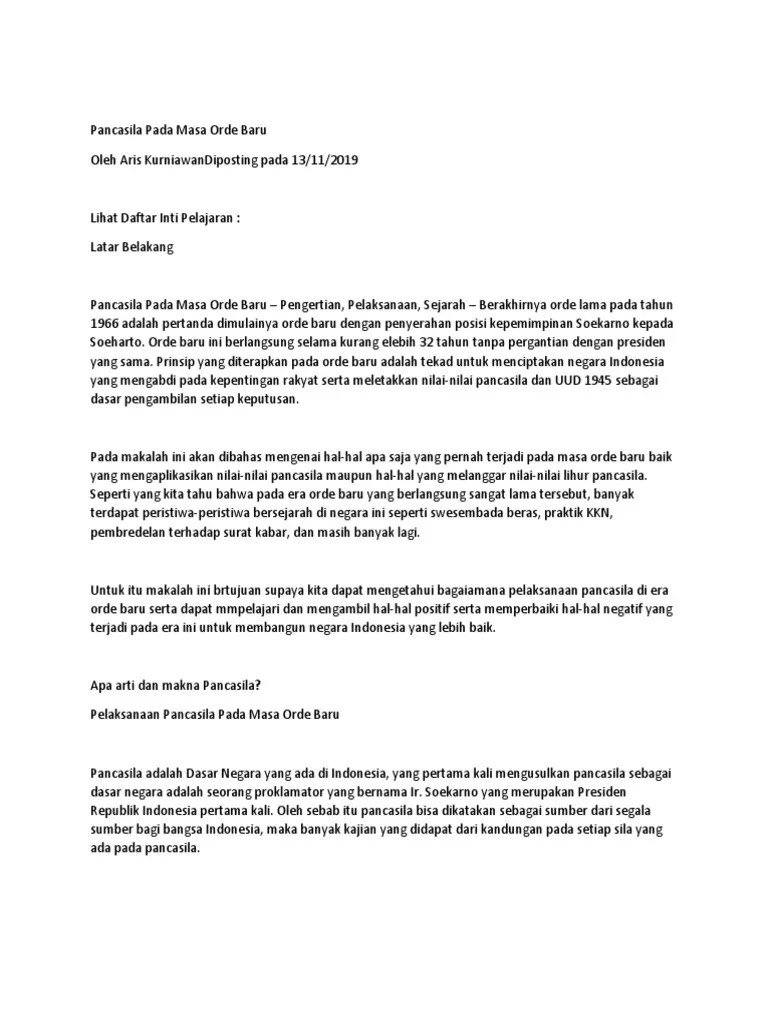 Pancasila Pada Masa Orde Baru

Oleh Aris KurniawanDiposting pada 13/11/2019

Lihat Daftar Inti Pelajaran :

Latar Belakang

Pancasila Pada Masa Orde Baru – Pengertian, Pelaksanaan, Sejarah – Berakhirnya orde lama pada tahun 1966 adalah pertanda dimulainya orde baru dengan penyerahan posisi kepemimpinan Soekarno kepada Soeharto. Orde baru ini berlangsung selama kurang elebih 32 tahun tanpa pergantian dengan presiden yang sama. Prinsip yang diterapkan pada orde baru adalah tekad untuk menciptakan negara Indonesia yang mengabdi pada kepentingan rakyat serta meletakkan nilai-nilai pancasila dan UUD 1945 sebagai dasar pengambilan setiap keputusan.

Pada makalah ini akan dibahas mengenai hal-hal apa saja yang pernah terjadi pada masa orde baru baik yang mengaplikasikan nilai-nilai pancasila maupun hal-hal yang melanggar nilai-nilai lihur pancasila. Seperti yang kita tahu bahwa pada era orde baru yang berlangsung sangat lama tersebut, banyak terdapat peristiwa-peristiwa bersejarah di negara ini seperti swesembada beras, praktik KKN, pembredelan terhadap surat kabar, dan masih banyak lagi.

Untuk itu makalah ini brtujuan supaya kita dapat mengetahui bagaiamana pelaksanaan pancasila di era orde baru serta dapat mmpelajari dan mengambil hal-hal positif serta memperbaiki hal-hal negatif yang terjadi pada era ini untuk membangun negara Indonesia yang lebih baik.

Apa arti dan makna Pancasila?

Pelaksanaan Pancasila Pada Masa Orde Baru

Pancasila adalah Dasar Negara yang ada di Indonesia, yang pertama kali mengusulkan pancasila sebagai dasar negara adalah seorang proklamator yang bernama Ir. Soekarno yang merupakan Presiden Republik Indonesia pertama kali. Oleh sebab itu pancasila bisa dikatakan sebagai sumber dari segala sumber bagi bangsa Indonesia, maka banyak kajian yang didapat dari kandungan pada setiap sila yang ada pada pancasila.